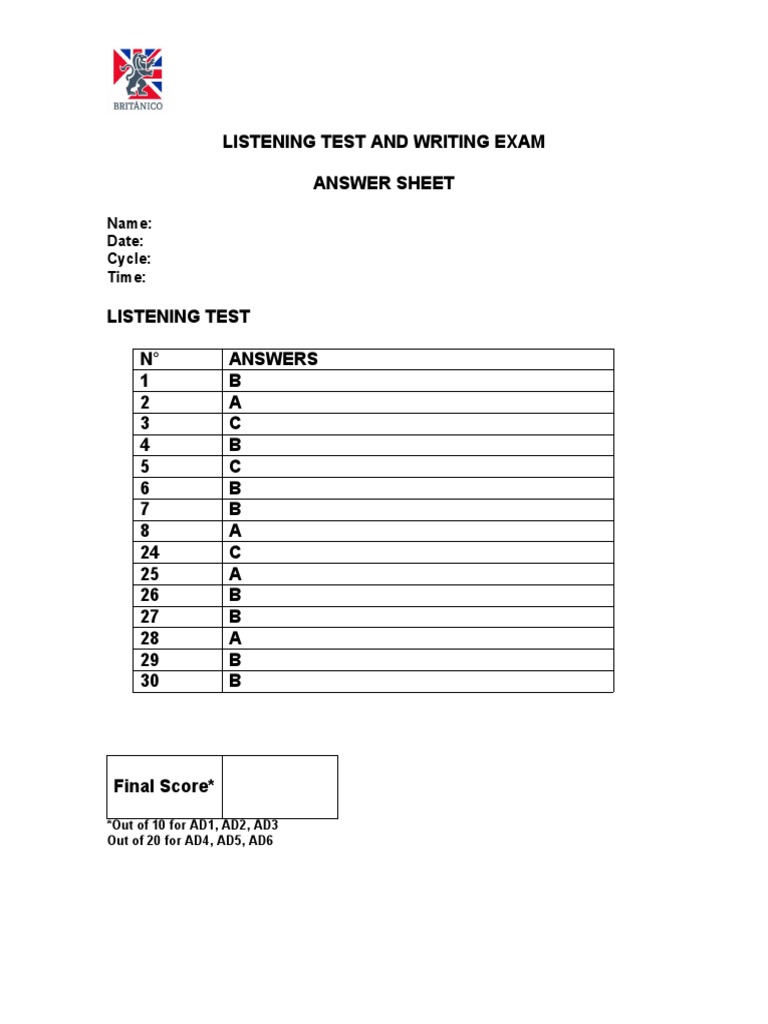 BRITÁNICO

LISTENING TEST AND WRITING EXAM

ANSWER SHEET

Name:
Date:
Cycle:
Time:

LISTENING TEST

| N° | ANSWERS |
|---|---|
| 1 | B |
| 2 | A |
| 3 | C |
| 4 | B |
| 5 | C |
| 6 | B |
| 7 | B |
| 8 | A |
| 24 | C |
| 25 | A |
| 26 | B |
| 27 | B |
| 28 | A |
| 29 | B |
| 30 | B |

| Final Score* | |
|---|---|

*Out of 10 for AD1, AD2, AD3
Out of 20 for AD4, AD5, AD6